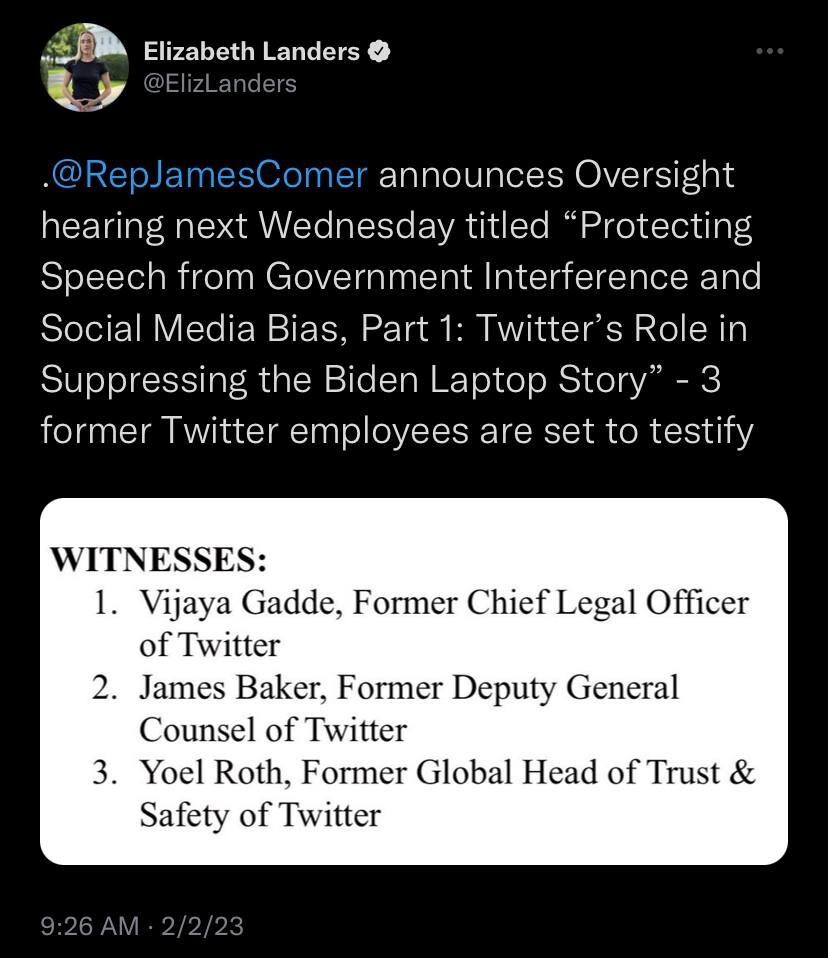 Elizabeth Landers
@ElizLanders

.@RepJamesComer announces Oversight hearing next Wednesday titled “Protecting Speech from Government Interference and Social Media Bias, Part 1: Twitter’s Role in Suppressing the Biden Laptop Story” - 3 former Twitter employees are set to testify

WITNESSES:
1. Vijaya Gadde, Former Chief Legal Officer of Twitter
2. James Baker, Former Deputy General Counsel of Twitter
3. Yoel Roth, Former Global Head of Trust & Safety of Twitter

9:26 AM · 2/2/23